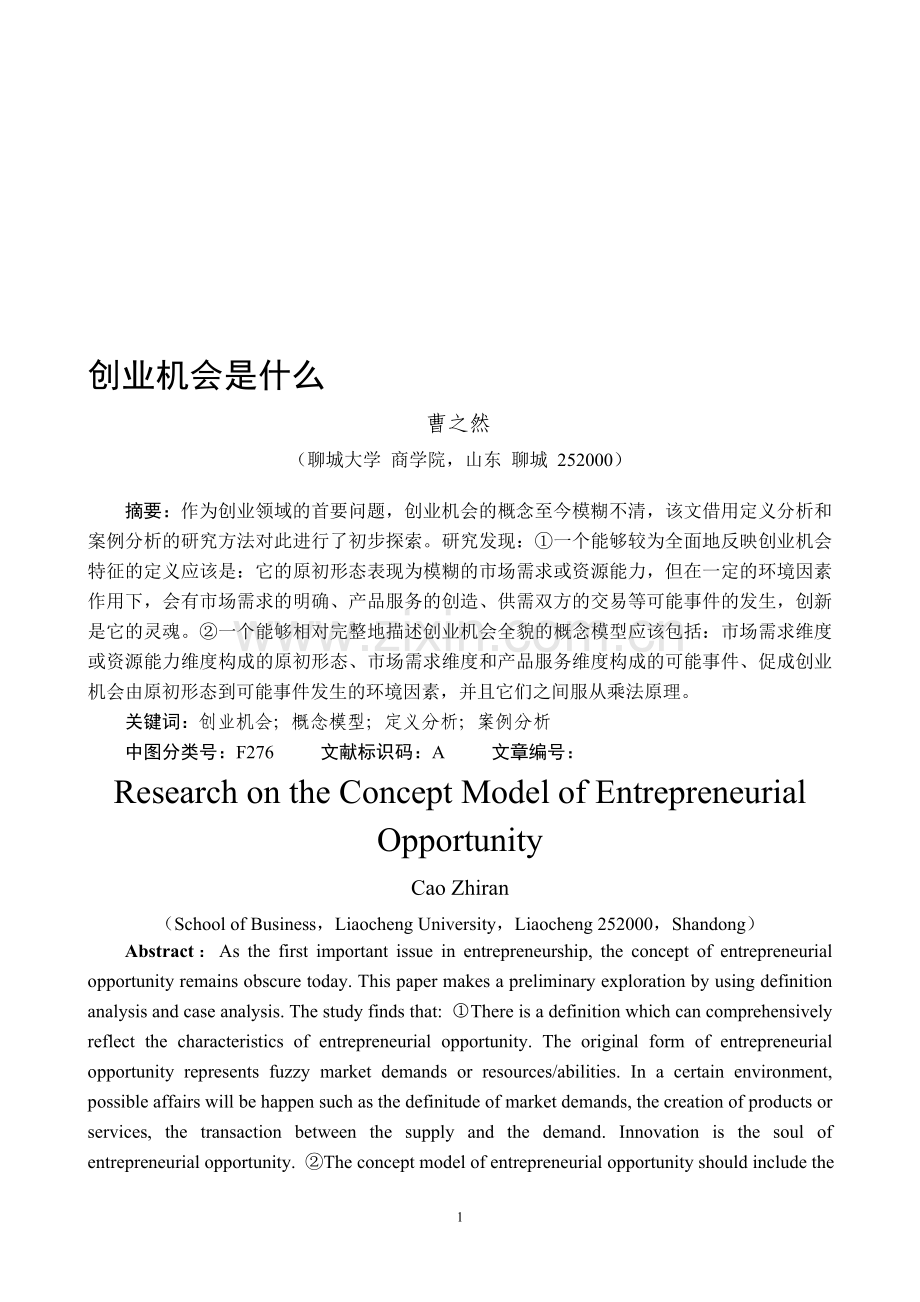 创业机会是什么

曹之然

（聊城大学 商学院，山东 聊城 252000）

摘要：作为创业领域的首要问题，创业机会的概念至今模糊不清，该文借用定义分析和案例分析的研究方法对此进行了初步探索。研究发现：①一个能够较为全面地反映创业机会特征的定义应该是：它的原初形态表现为模糊的市场需求或资源能力，但在一定的环境因素作用下，会有市场需求的明确、产品服务的创造、供需双方的交易等可能事件的发生，创新是它的灵魂。②一个能够相对完整地描述创业机会全貌的概念模型应该包括：市场需求维度或资源能力维度构成的原初形态、市场需求维度和产品服务维度构成的可能事件、促成创业机会由原初形态到可能事件发生的环境因素，并且它们之间服从乘法原理。

关键词：创业机会；概念模型；定义分析；案例分析

中图分类号：F276 文献标识码：A 文章编号：

Research on the Concept Model of Entrepreneurial Opportunity

Cao Zhiran

（School of Business，Liaocheng University，Liaocheng 252000，Shandong）

Abstract： As the first important issue in entrepreneurship, the concept of entrepreneurial opportunity remains obscure today. This paper makes a preliminary exploration by using definition analysis and case analysis. The study finds that: ①There is a definition which can comprehensively reflect the characteristics of entrepreneurial opportunity. The original form of entrepreneurial opportunity represents fuzzy market demands or resources/abilities. In a certain environment, possible affairs will be happen such as the definitude of market demands, the creation of products or services, the transaction between the supply and the demand. Innovation is the soul of entrepreneurial opportunity. ②The concept model of entrepreneurial opportunity should include the

1